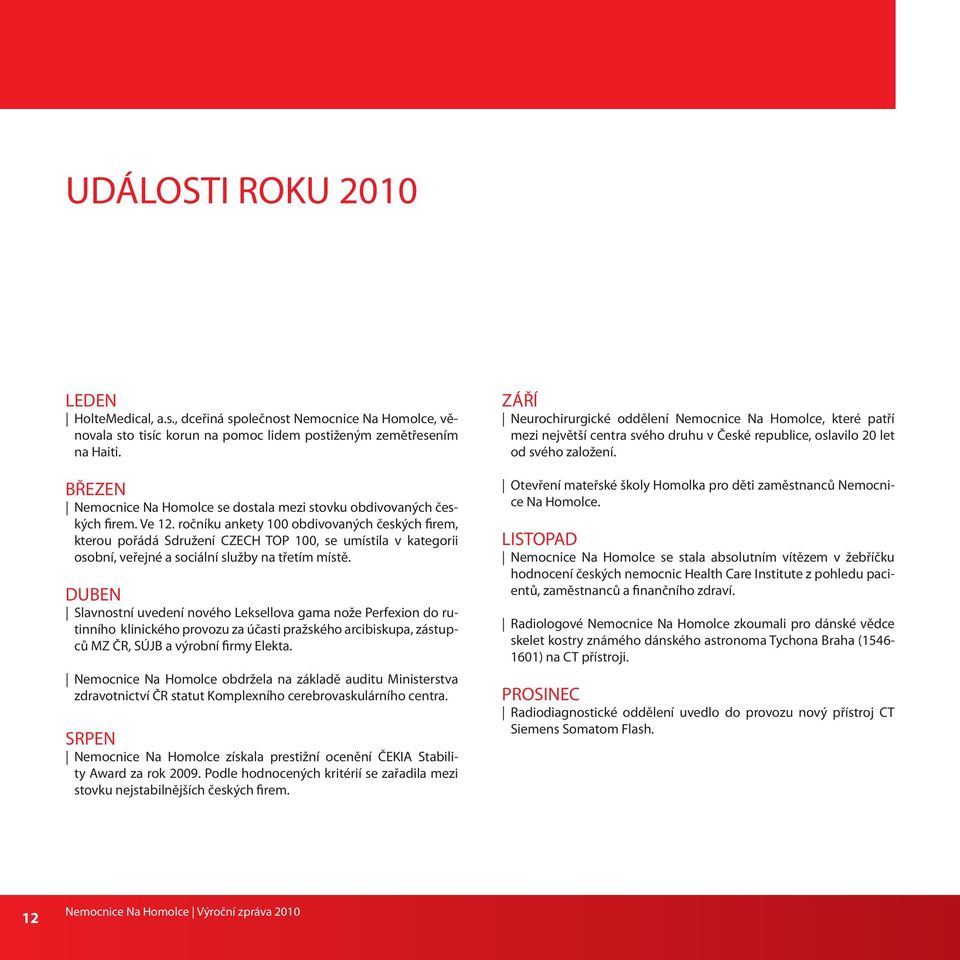 UDÁLOSTI ROKU 2010

LEDEN
| HolteMedical, a.s., dceřiná společnost Nemocnice Na Homolce, věnovala sto tisíc korun na pomoc lidem postiženým zemětřesením na Haiti.

BŘEZEN
| Nemocnice Na Homolce se dostala mezi stovku obdivovaných českých firem. Ve 12. ročníku ankety 100 obdivovaných českých firem, kterou pořádá Sdružení CZECH TOP 100, se umístila v kategorii osobní, veřejné a sociální služby na třetím místě.

DUBEN
| Slavnostní uvedení nového Leksellova gama nože Perfexion do rutinního klinického provozu za účasti pražského arcibiskupa, zástupců MZ ČR, SÚJB a výrobní firmy Elekta.

| Nemocnice Na Homolce obdržela na základě auditu Ministerstva zdravotnictví ČR statut Komplexního cerebrovaskulárního centra.

SRPEN
| Nemocnice Na Homolce získala prestižní ocenění ČEKIA Stability Award za rok 2009. Podle hodnocených kritérií se zařadila mezi stovku nejstabilnějších českých firem.

ZÁŘÍ
| Neurochirurgické oddělení Nemocnice Na Homolce, které patří mezi největší centra svého druhu v České republice, oslavilo 20 let od svého založení.

| Otevření mateřské školy Homolka pro děti zaměstnanců Nemocnice Na Homolce.

LISTOPAD
| Nemocnice Na Homolce se stala absolutním vítězem v žebříčku hodnocení českých nemocnic Health Care Institute z pohledu pacientů, zaměstnanců a finančního zdraví.

| Radiologové Nemocnice Na Homolce zkoumali pro dánské vědce skelet kostry známého dánského astronoma Tychona Braha (1546-1601) na CT přístroji.

PROSINEC
| Radiodiagnostické oddělení uvedlo do provozu nový přístroj CT Siemens Somatom Flash.

12 Nemocnice Na Homolce | Výroční zpráva 2010